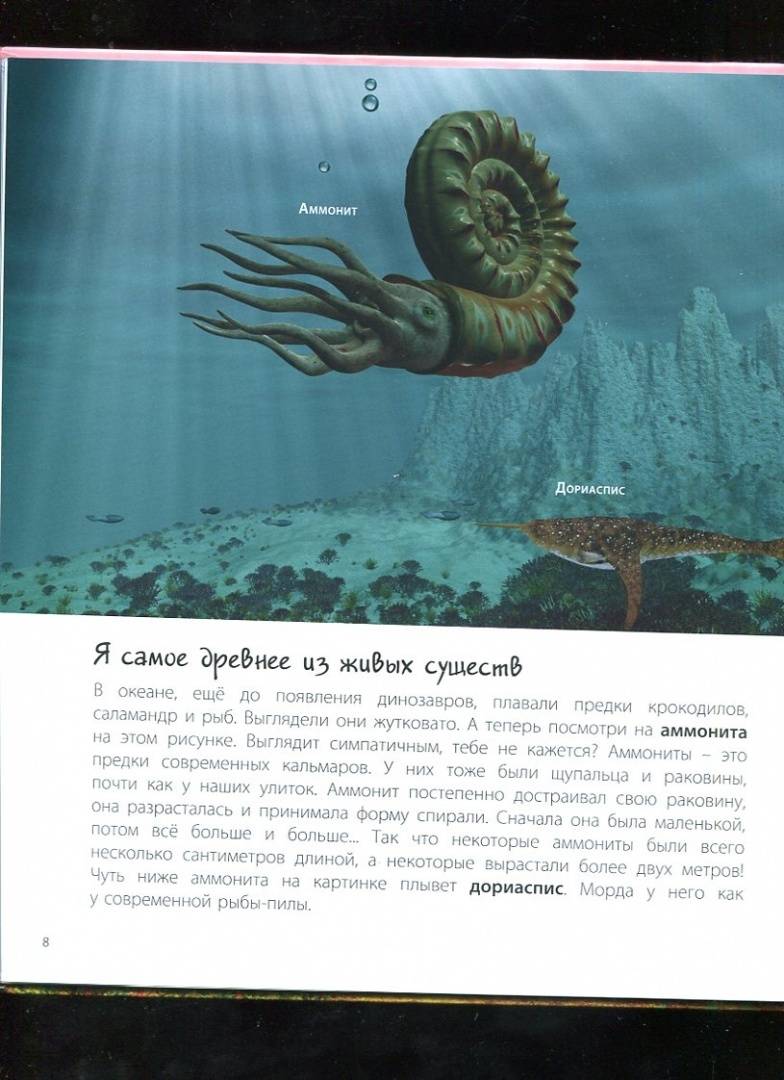 Аммонит

Дориаспис

Я самое древнее из живых существ

В океане, ещё до появления динозавров, плавали предки крокодилов, саламандр и рыб. Выглядели они жутковато. А теперь посмотри на аммонита на этом рисунке. Выглядит симпатичным, тебе не кажется? Аммониты – это предки современных кальмаров. У них тоже были щупальца и раковины, почти как у наших улиток. Аммонит постепенно достраивал свою раковину, она разрасталась и принимала форму спирали. Сначала она была маленькой, потом всё больше и больше... Так что некоторые аммониты были всего несколько сантиметров длиной, а некоторые вырастали более двух метров! Чуть ниже аммонита на картинке плывет дориаспис. Морда у него как у современной рыбы-пилы.

8